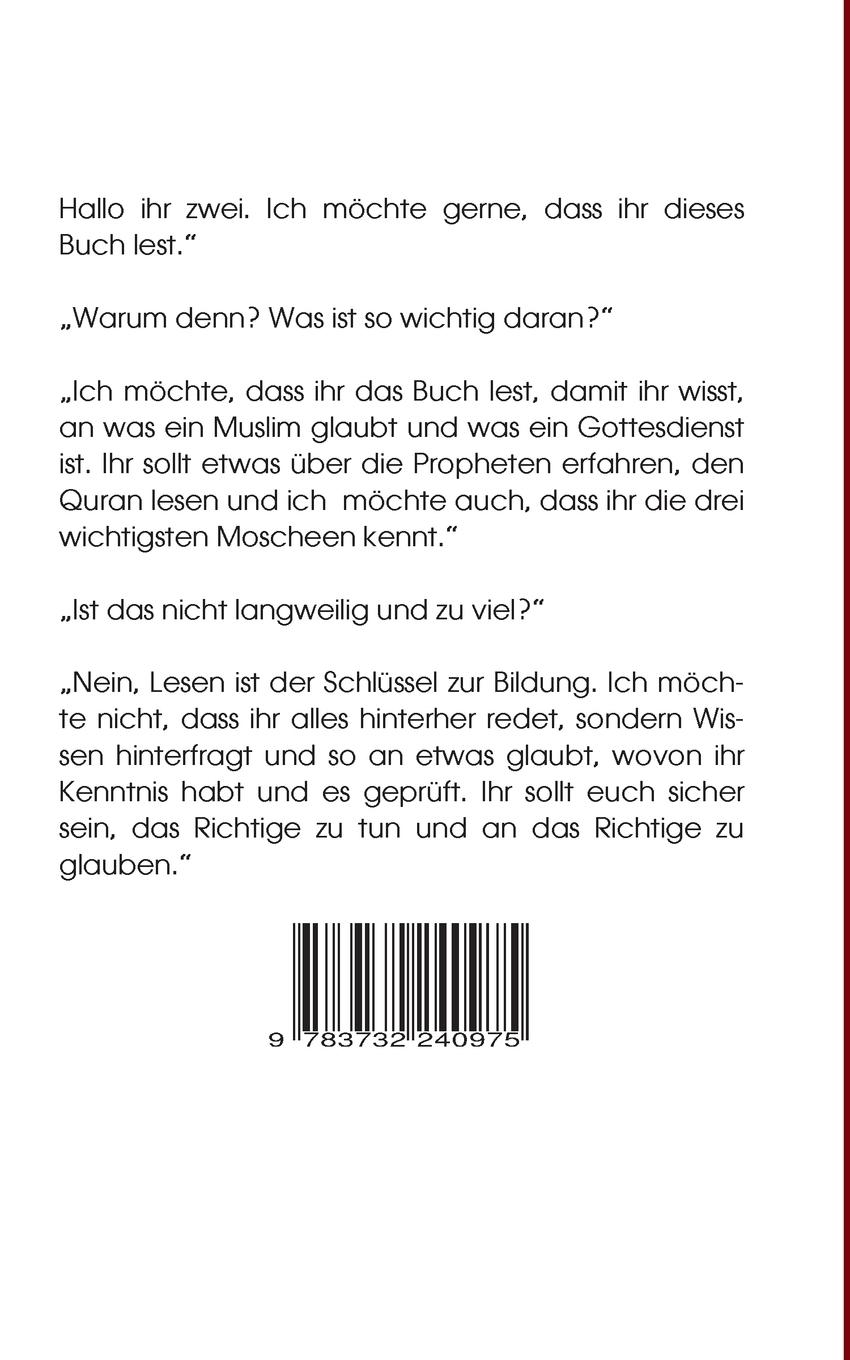 Hallo ihr zwei. Ich möchte gerne, dass ihr dieses Buch lest."

„Warum denn? Was ist so wichtig daran?"

„Ich möchte, dass ihr das Buch lest, damit ihr wisst, an was ein Muslim glaubt und was ein Gottesdienst ist. Ihr sollt etwas über die Propheten erfahren, den Quran lesen und ich möchte auch, dass ihr die drei wichtigsten Moscheen kennt."

„Ist das nicht langweilig und zu viel?"

„Nein, Lesen ist der Schlüssel zur Bildung. Ich möchte nicht, dass ihr alles hinterher redet, sondern Wissen hinterfragt und so an etwas glaubt, wovon ihr Kenntnis habt und es geprüft. Ihr sollt euch sicher sein, das Richtige zu tun und an das Richtige zu glauben."

9 783732 240975